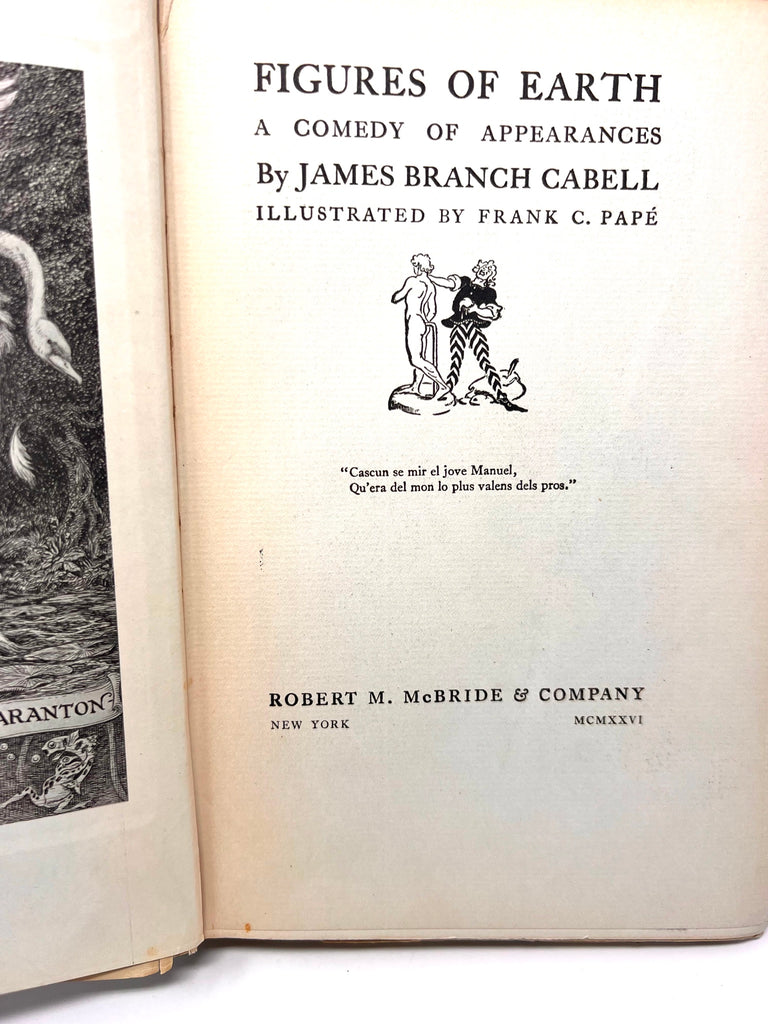 ARANTON

FIGURES OF EARTH
A COMEDY OF APPEARANCES
By JAMES BRANCH CABELL
ILLUSTRATED BY FRANK C. PAPÉ

"Cascun se mir el jove Manuel,
Qu'era del mon lo plus valens dels pros."

ROBERT M. McBRIDE & COMPANY
NEW YORK MCMXXVI